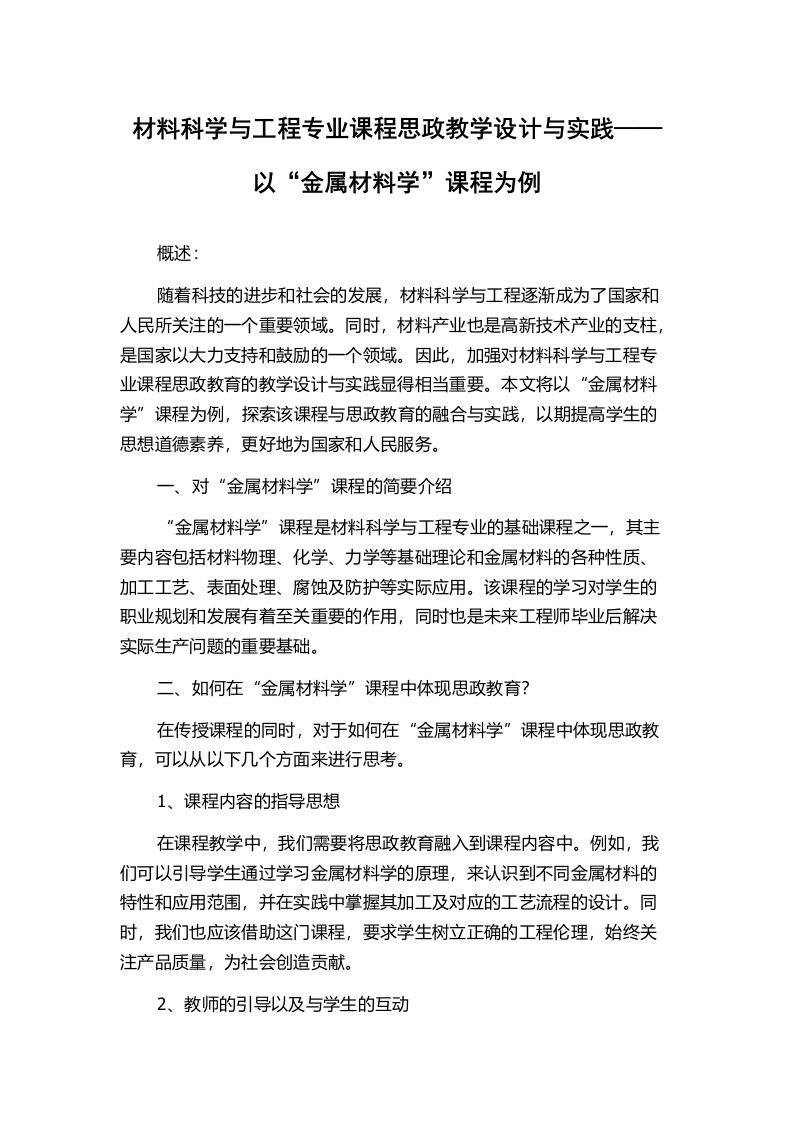 材料科学与工程专业课程思政教学设计与实践——以“金属材料学”课程为例

概述：

随着科技的进步和社会的发展，材料科学与工程逐渐成为了国家和人民所关注的一个重要领域。同时，材料产业也是高新技术产业的支柱，是国家以大力支持和鼓励的一个领域。因此，加强对材料科学与工程专业课程思政教育的教学设计与实践显得相当重要。本文将以“金属材料学”课程为例，探索该课程与思政教育的融合与实践，以期提高学生的思想道德素养，更好地为国家和人民服务。

一、对“金属材料学”课程的简要介绍

“金属材料学”课程是材料科学与工程专业的基础课程之一，其主要内容包括材料物理、化学、力学等基础理论和金属材料的各种性质、加工工艺、表面处理、腐蚀及防护等实际应用。该课程的学习对学生的职业规划和发展有着至关重要的作用，同时也是未来工程师毕业后解决实际生产问题的重要基础。

二、如何在“金属材料学”课程中体现思政教育？

在传授课程的同时，对于如何在“金属材料学”课程中体现思政教育，可以从以下几个方面来进行思考。

1、课程内容的指导思想

在课程教学中，我们需要将思政教育融入到课程内容中。例如，我们可以引导学生通过学习金属材料学的原理，来认识到不同金属材料的特性和应用范围，并在实践中掌握其加工及对应的工艺流程的设计。同时，我们也应该借助这门课程，要求学生树立正确的工程伦理，始终关注产品质量，为社会创造贡献。

2、教师的引导以及与学生的互动